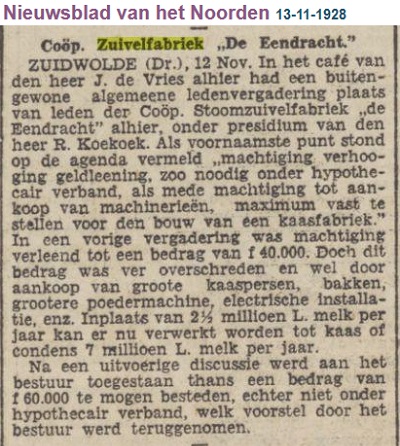 Nieuwsblad van het Noorden 13-11-1928

Coöp. Zuivelfabriek „De Eendracht."

ZUIDWOLDE (Dr.), 12 Nov. In het café van den heer J. de Vries alhier had een buitengewone algemeene ledenvergadering plaats van leden der Coöp. Stoomzuivelfabriek „de Eendracht" alhier, onder presidium van den heer R. Koekoek. Als voornaamste punt stond op de agenda vermeld „machtiging verhooging geldleening, zoo noodig onder hypothecair verband, als mede machtiging tot aankoop van machinerieën, maximum vast te stellen voor den bouw van een kaasfabriek." In een vorige vergadering was machtiging verleend tot een bedrag van f 40.000. Doch dit bedrag was ver overschreden en wel door aankoop van groote kaaspersen, bakken, grootere poedermachine, electrische installatie, enz. Inplaats van 2½ millioen L. melk per jaar kan er nu verwerkt worden tot kaas of condens 7 millioen L. melk per jaar.

Na een uitvoerige discussie werd aan het bestuur toegestaan thans een bedrag van f 60.000 te mogen besteden, echter niet onder hypothecair verband, welk voorstel door het bestuur werd teruggenomen.